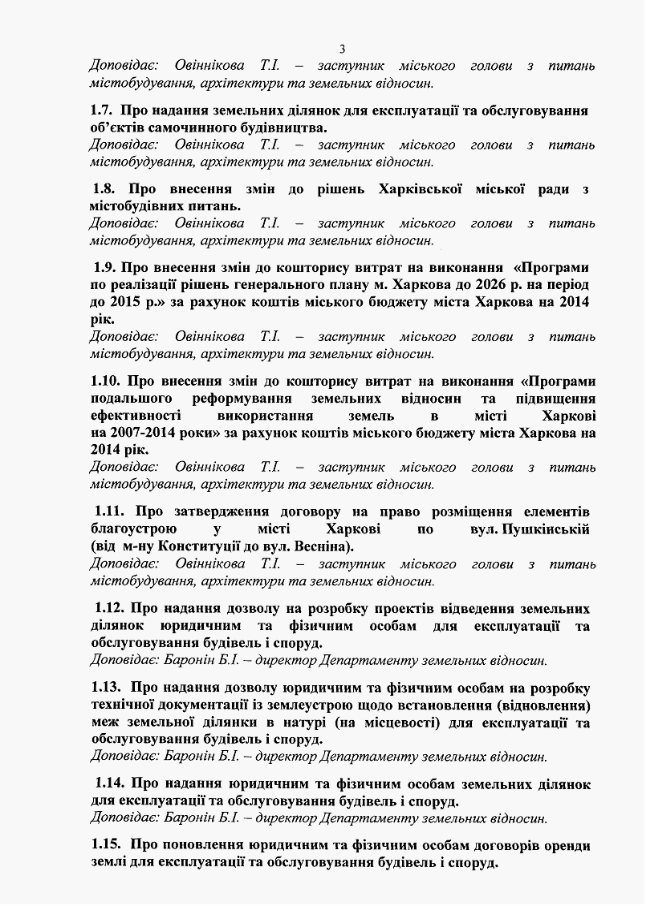 3

Доповідає: Овіннікова Т.І. – заступник міського голови з питань містобудування, архітектури та земельних відносин.

1.7. Про надання земельних ділянок для експлуатації та обслуговування об'єктів самочинного будівництва.
Доповідає: Овіннікова Т.І. – заступник міського голови з питань містобудування, архітектури та земельних відносин.

1.8. Про внесення змін до рішень Харківської міської ради з містобудівних питань.
Доповідає: Овіннікова Т.І. – заступник міського голови з питань містобудування, архітектури та земельних відносин.

1.9. Про внесення змін до кошторису витрат на виконання «Програми по реалізації рішень генерального плану м. Харкова до 2026 р. на період до 2015 р.» за рахунок коштів міського бюджету міста Харкова на 2014 рік.
Доповідає: Овіннікова Т.І. – заступник міського голови з питань містобудування, архітектури та земельних відносин.

1.10. Про внесення змін до кошторису витрат на виконання «Програми подальшого реформування земельних відносин та підвищення ефективності використання земель в місті Харкові на 2007-2014 роки» за рахунок коштів міського бюджету міста Харкова на 2014 рік.
Доповідає: Овіннікова Т.І. – заступник міського голови з питань містобудування, архітектури та земельних відносин.

1.11. Про затвердження договору на право розміщення елементів благоустрою у місті Харкові по вул. Пушкінській (від м-ну Конституції до вул. Весніна).
Доповідає: Овіннікова Т.І. – заступник міського голови з питань містобудування, архітектури та земельних відносин.

1.12. Про надання дозволу на розробку проектів відведення земельних ділянок юридичним та фізичним особам для експлуатації та обслуговування будівель і споруд.
Доповідає: Баронін Б.І. – директор Департаменту земельних відносин.

1.13. Про надання дозволу юридичним та фізичним особам на розробку технічної документації із землеустрою щодо встановлення (відновлення) меж земельної ділянки в натурі (на місцевості) для експлуатації та обслуговування будівель і споруд.
Доповідає: Баронін Б.І. – директор Департаменту земельних відносин.

1.14. Про надання юридичним та фізичним особам земельних ділянок для експлуатації та обслуговування будівель і споруд.
Доповідає: Баронін Б.І. – директор Департаменту земельних відносин.

1.15. Про поновлення юридичним та фізичним особам договорів оренди землі для експлуатації та обслуговування будівель і споруд.